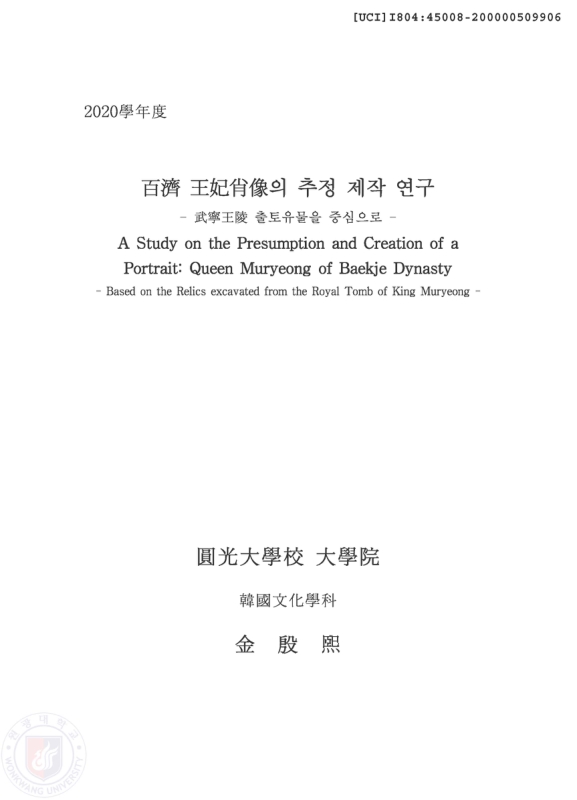 [UCI]I804:45008-200000509906

2020學年度

百濟 王妃肖像의 추정 제작 연구

- 武寧王陵 출토유물을 중심으로 -

A Study on the Presumption and Creation of a Portrait: Queen Muryeong of Baekje Dynasty

- Based on the Relics excavated from the Royal Tomb of King Muryeong -

圓光大學校 大學院

韓國文化學科

金 殷 熙

원광대학교
WONKWANG UNIVERSITY